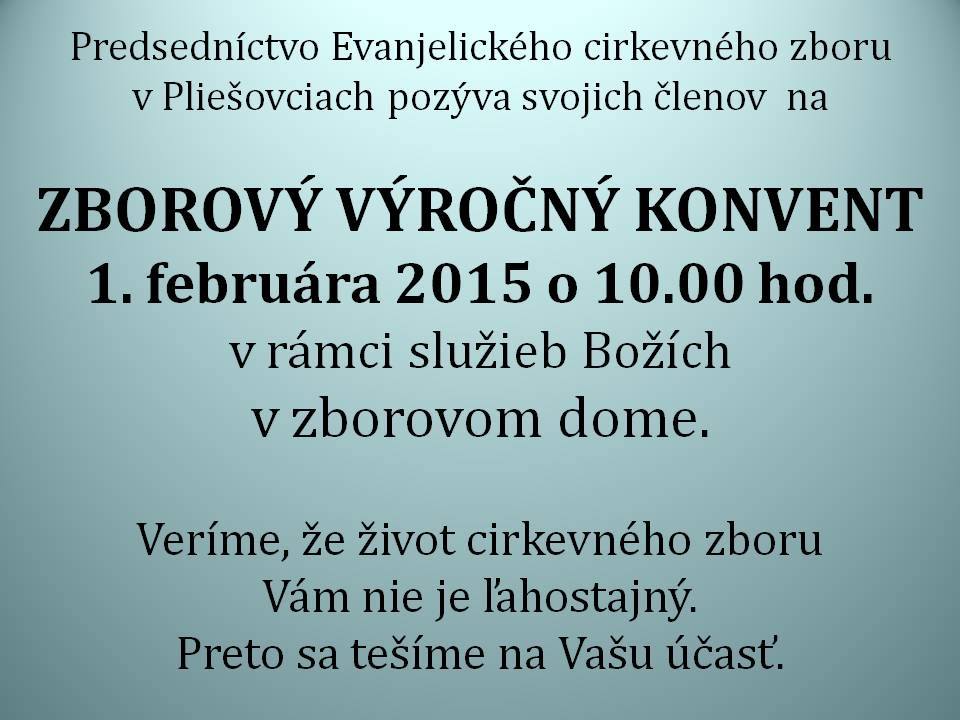 Predsedníctvo Evanjelického cirkevného zboru v Pliešovciach pozýva svojich členov na

ZBOROVÝ VÝROČNÝ KONVENT
1. februára 2015 o 10.00 hod.
v rámci služieb Božích
v zborovom dome.

Veríme, že život cirkevného zboru Vám nie je ľahostajný. Preto sa tešíme na Vašu účasť.